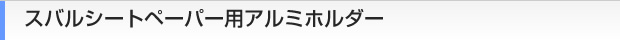 スバルシートペーパー用アルミホルダー